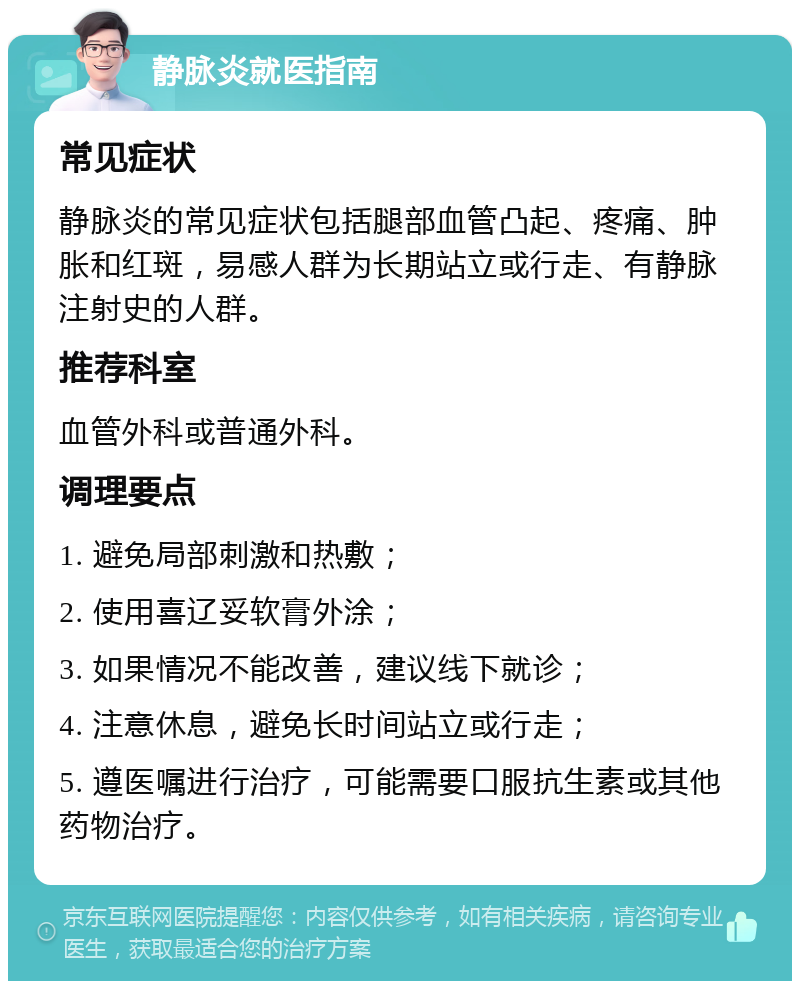 静脉炎就医指南

常见症状

静脉炎的常见症状包括腿部血管凸起、疼痛、肿胀和红斑，易感人群为长期站立或行走、有静脉注射史的人群。

推荐科室

血管外科或普通外科。

调理要点

1. 避免局部刺激和热敷；

2. 使用喜辽妥软膏外涂；

3. 如果情况不能改善，建议线下就诊；

4. 注意休息，避免长时间站立或行走；

5. 遵医嘱进行治疗，可能需要口服抗生素或其他药物治疗。

京东互联网医院提醒您：内容仅供参考，如有相关疾病，请咨询专业医生，获取最适合您的治疗方案